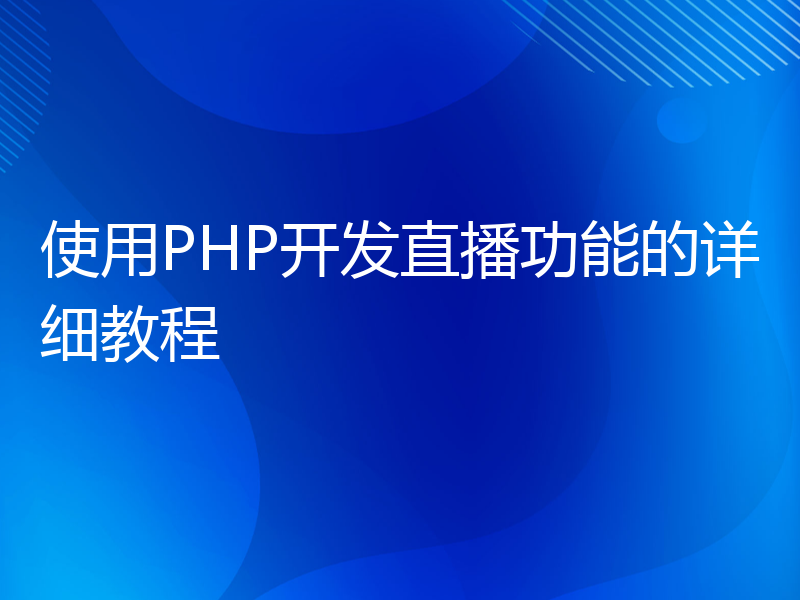 使用PHP开发直播功能的详细教程